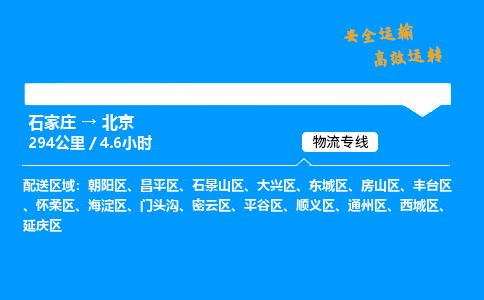 安全运输
高效运转

石家庄 → 北京
294公里 / 4.6小时

物流专线

配送区域：朝阳区、昌平区、石景山区、大兴区、东城区、房山区、丰台区、怀柔区、海淀区、门头沟、密云区、平谷区、顺义区、通州区、西城区、延庆区